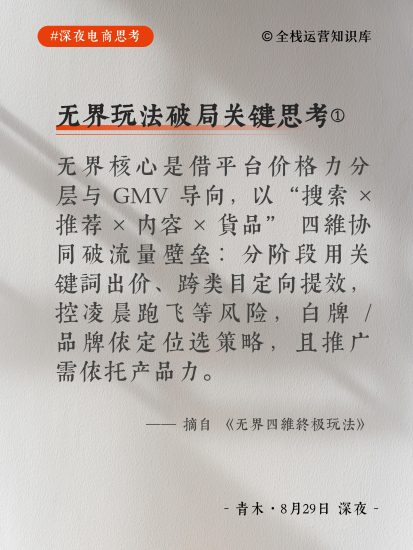 #深夜电商思考

© 全栈运营知识库

无界玩法破局关键思考①

无界核心是借平台价格力分层与GMV导向，以“搜索×推荐×内容×貨品”四維协同破流量壁垒：分阶段用关键詞出价、跨类目定向提效，控凌晨跑飞等风险，白牌/品牌依定位选策略，且推广需依托产品力。

—— 摘自《无界四維終极玩法》

- 青木 · 8月29日 深夜 -